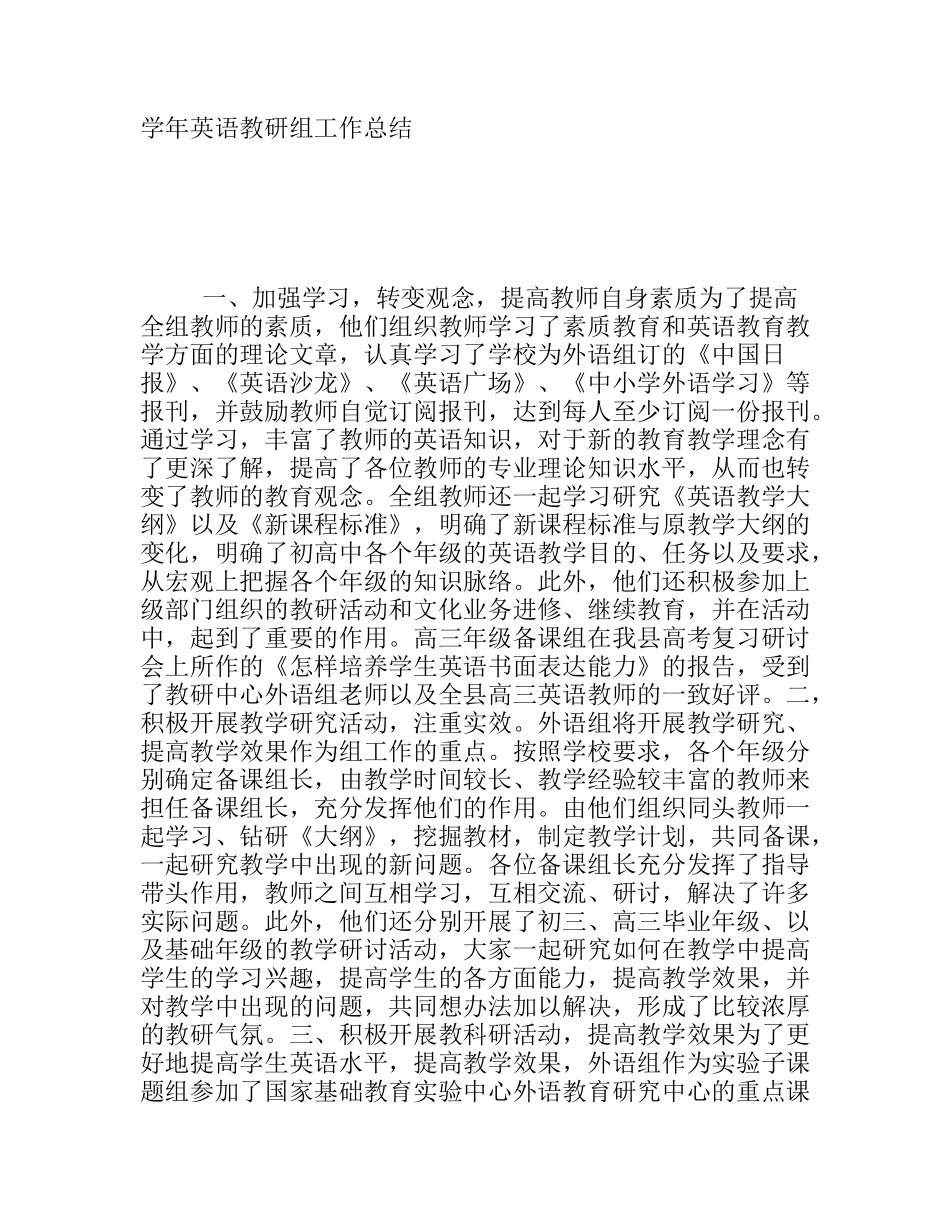 学年英语教研组工作总结

一、加强学习，转变观念，提高教师自身素质为了提高全组教师的素质，他们组织教师学习了素质教育和英语教育教学方面的理论文章，认真学习了学校为外语组订的《中国日报》、《英语沙龙》、《英语广场》、《中小学外语学习》等报刊，并鼓励教师自觉订阅报刊，达到每人至少订阅一份报刊。通过学习，丰富了教师的英语知识，对于新的教育教学理念有了更深了解，提高了各位教师的专业理论知识水平，从而也转变了教师的教育观念。全组教师还一起学习研究《英语教学大纲》以及《新课程标准》，明确了新课程标准与原教学大纲的变化，明确了初高中各个年级的英语教学目的、任务以及要求，从宏观上把握各个年级的知识脉络。此外，他们还积极参加上级部门组织的教研活动和文化业务进修、继续教育，并在活动中，起到了重要的作用。高三年级备课组在我县高考复习研讨会上所作的《怎样培养学生英语书面表达能力》的报告，受到了教研中心外语组老师以及全县高三英语教师的一致好评。二，积极开展教学研究活动，注重实效。外语组将开展教学研究、提高教学效果作为组工作的重点。按照学校要求，各个年级分别确定备课组长，由教学时间较长、教学经验较丰富的教师来担任备课组长，充分发挥他们的作用。由他们组织同头教师一起学习、钻研《大纲》，挖掘教材，制定教学计划，共同备课，一起研究教学中出现的新问题。各位备课组长充分发挥了指导带头作用，教师之间互相学习，互相交流、研讨，解决了许多实际问题。此外，他们还分别开展了初三、高三毕业年级、以及基础年级的教学研讨活动，大家一起研究如何在教学中提高学生的学习兴趣，提高学生的各方面能力，提高教学效果，并对教学中出现的问题，共同想办法加以解决，形成了比较浓厚的教研气氛。三、积极开展教科研活动，提高教学效果为了更好地提高学生英语水平，提高教学效果，外语组作为实验子课题组参加了国家基础教育实验中心外语教育研究中心的重点课